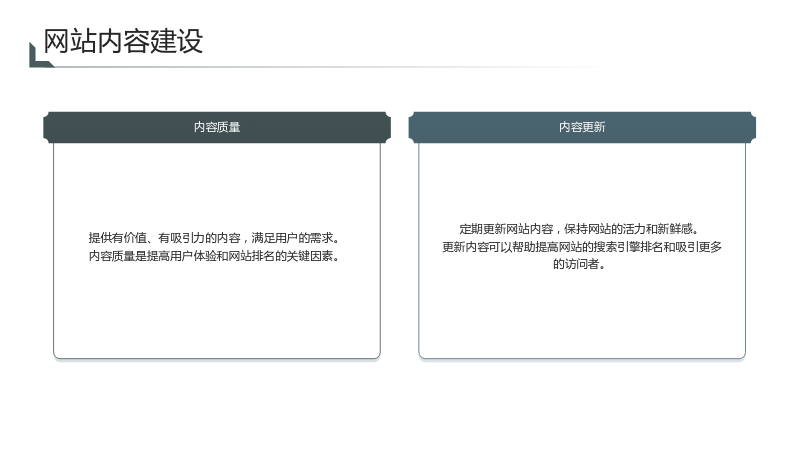 网站内容建设

内容质量

提供有价值、有吸引力的内容，满足用户的需求。
内容质量是提高用户体验和网站排名的关键因素。

内容更新

定期更新网站内容，保持网站的活力和新鲜感。
更新内容可以帮助提高网站的搜索引擎排名和吸引更多的访问者。